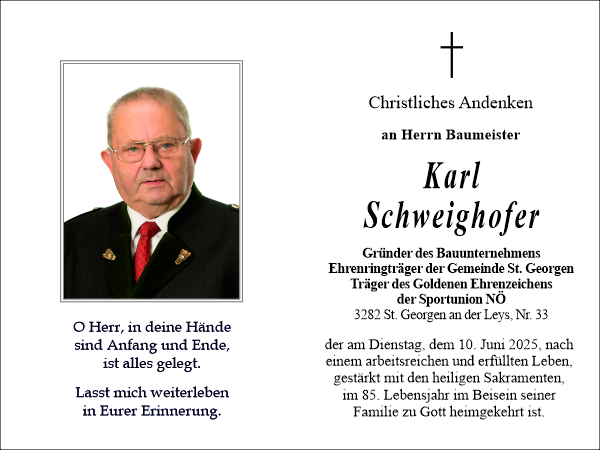 O Herr, in deine Hände
sind Anfang und Ende,
ist alles gelegt.

Lasst mich weiterleben
in Eurer Erinnerung.

Christliches Andenken

an Herrn Baumeister

Karl
Schweighofer

Gründer des Bauunternehmens
Ehrenringträger der Gemeinde St. Georgen
Träger des Goldenen Ehrenzeichens
der Sportunion NÖ
3282 St. Georgen an der Leys, Nr. 33

der am Dienstag, dem 10. Juni 2025, nach einem arbeitsreichen und erfüllten Leben, gestärkt mit den heiligen Sakramenten, im 85. Lebensjahr im Beisein seiner Familie zu Gott heimgekehrt ist.